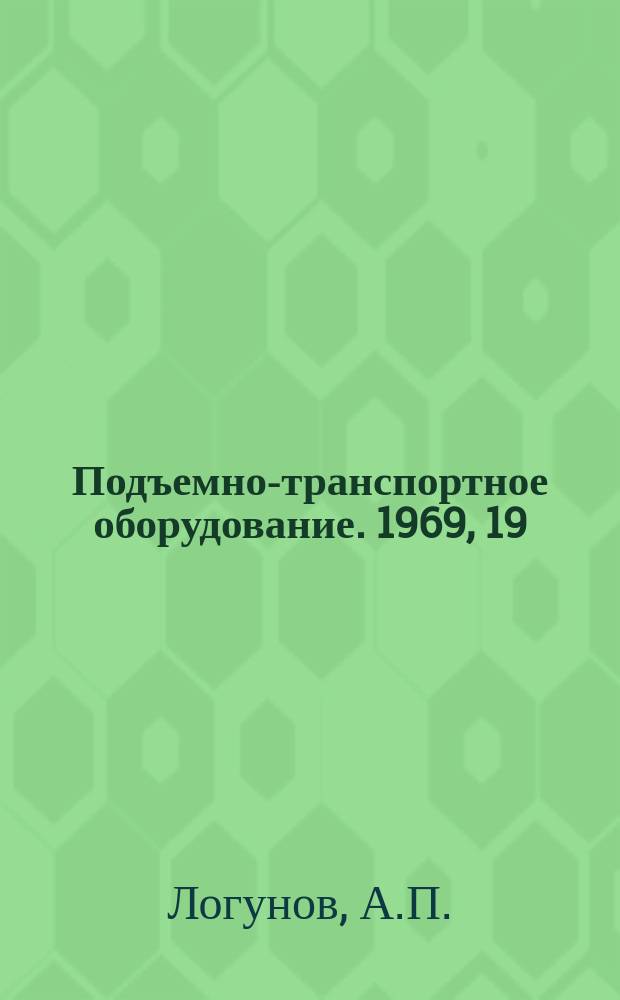 Подъемно-транспортное оборудование. 1969, 19

Логунов, А.П.